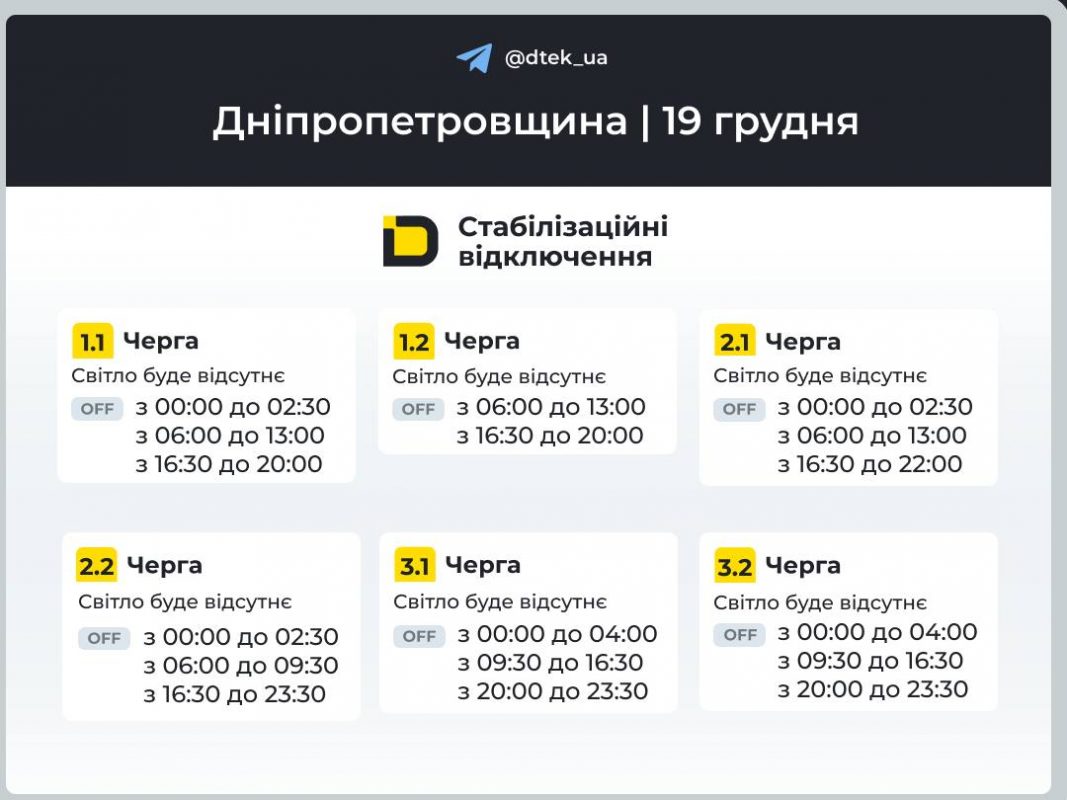 @dtek_ua

Дніпропетровщина | 19 грудня

Стабілізаційні відключення

1.1 Черга
Світло буде відсутнє
OFF з 00:00 до 02:30
з 06:00 до 13:00
з 16:30 до 20:00

1.2 Черга
Світло буде відсутнє
OFF з 06:00 до 13:00
з 16:30 до 20:00

2.1 Черга
Світло буде відсутнє
OFF з 00:00 до 02:30
з 06:00 до 13:00
з 16:30 до 22:00

2.2 Черга
Світло буде відсутнє
OFF з 00:00 до 02:30
з 06:00 до 09:30
з 16:30 до 23:30

3.1 Черга
Світло буде відсутнє
OFF з 00:00 до 04:00
з 09:30 до 16:30
з 20:00 до 23:30

3.2 Черга
Світло буде відсутнє
OFF з 00:00 до 04:00
з 09:30 до 16:30
з 20:00 до 23:30